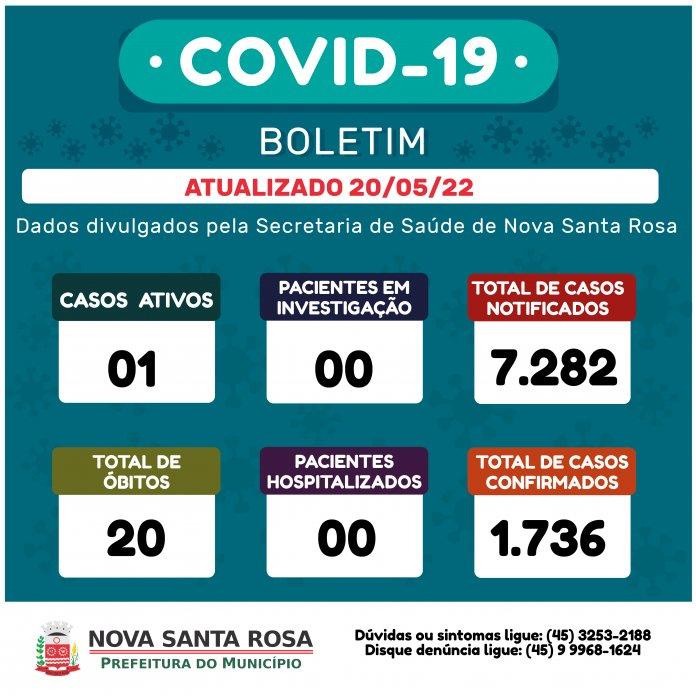 • COVID-19 •

BOLETIM

ATUALIZADO 20/05/22

Dados divulgados pela Secretaria de Saúde de Nova Santa Rosa

CASOS ATIVOS

01

PACIENTES EM INVESTIGAÇÃO

00

TOTAL DE CASOS NOTIFICADOS

7.282

TOTAL DE ÓBITOS

20

PACIENTES HOSPITALIZADOS

00

TOTAL DE CASOS CONFIRMADOS

1.736

NOVA SANTA ROSA
PREFEITURA DO MUNICÍPIO

Dúvidas ou sintomas ligue: (45) 3253-2188
Disque denúncia ligue: (45) 9 9968-1624